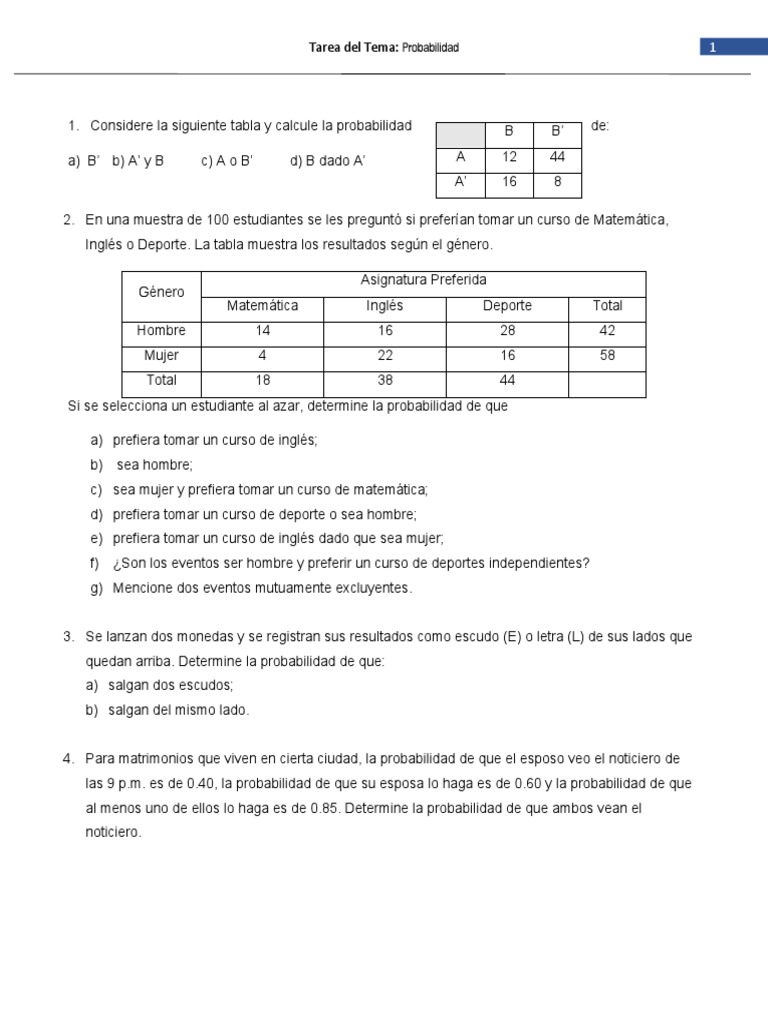 Tarea del Tema: Probabilidad

1

1. Considere la siguiente tabla y calcule la probabilidad de:

a) B'  b) A' y B  c) A o B'  d) B dado A'

| | B | B' |
|---|---|---|
| A | 12 | 44 |
| A' | 16 | 8 |

2. En una muestra de 100 estudiantes se les preguntó si preferían tomar un curso de Matemática, Inglés o Deporte. La tabla muestra los resultados según el género.

| Género | Asignatura Preferida | | | |
|---|---|---|---|---|
| | Matemática | Inglés | Deporte | Total |
| Hombre | 14 | 16 | 28 | 42 |
| Mujer | 4 | 22 | 16 | 58 |
| Total | 18 | 38 | 44 | |

Si se selecciona un estudiante al azar, determine la probabilidad de que

a) prefiera tomar un curso de inglés;
b) sea hombre;
c) sea mujer y prefiera tomar un curso de matemática;
d) prefiera tomar un curso de deporte o sea hombre;
e) prefiera tomar un curso de inglés dado que sea mujer;
f) ¿Son los eventos ser hombre y preferir un curso de deportes independientes?
g) Mencione dos eventos mutuamente excluyentes.

3. Se lanzan dos monedas y se registran sus resultados como escudo (E) o letra (L) de sus lados que quedan arriba. Determine la probabilidad de que:
a) salgan dos escudos;
b) salgan del mismo lado.

4. Para matrimonios que viven en cierta ciudad, la probabilidad de que el esposo veo el noticiero de las 9 p.m. es de 0.40, la probabilidad de que su esposa lo haga es de 0.60 y la probabilidad de que al menos uno de ellos lo haga es de 0.85. Determine la probabilidad de que ambos vean el noticiero.